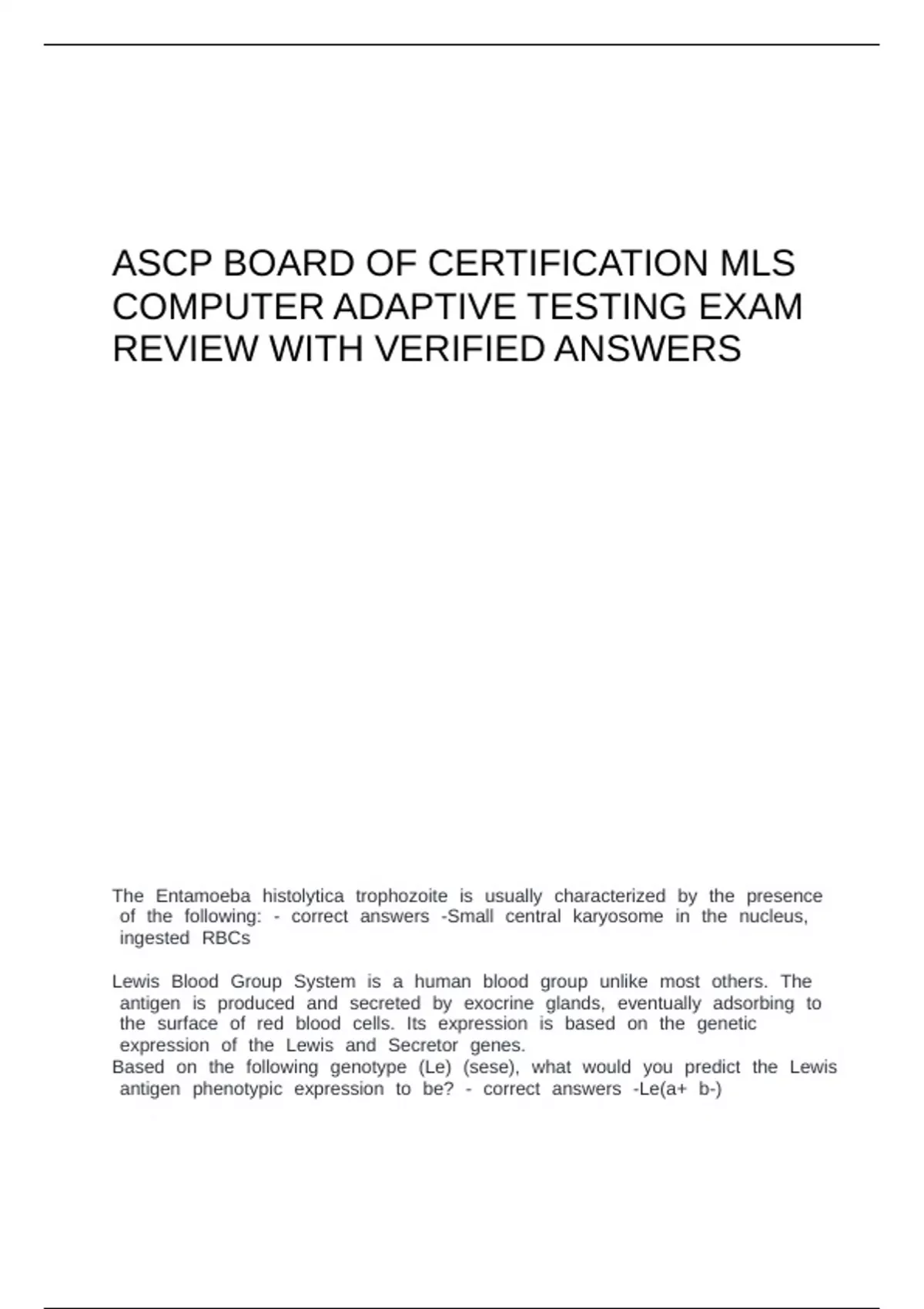 ASCP BOARD OF CERTIFICATION MLS COMPUTER ADAPTIVE TESTING EXAM REVIEW WITH VERIFIED ANSWERS

The Entamoeba histolytica trophozoite is usually characterized by the presence of the following: - correct answers -Small central karyosome in the nucleus, ingested RBCs

Lewis Blood Group System is a human blood group unlike most others. The antigen is produced and secreted by exocrine glands, eventually adsorbing to the surface of red blood cells. Its expression is based on the genetic expression of the Lewis and Secretor genes.
Based on the following genotype (Le) (sese), what would you predict the Lewis antigen phenotypic expression to be? - correct answers -Le(a+ b-)